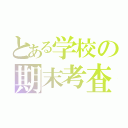 とある学校の
期末考査